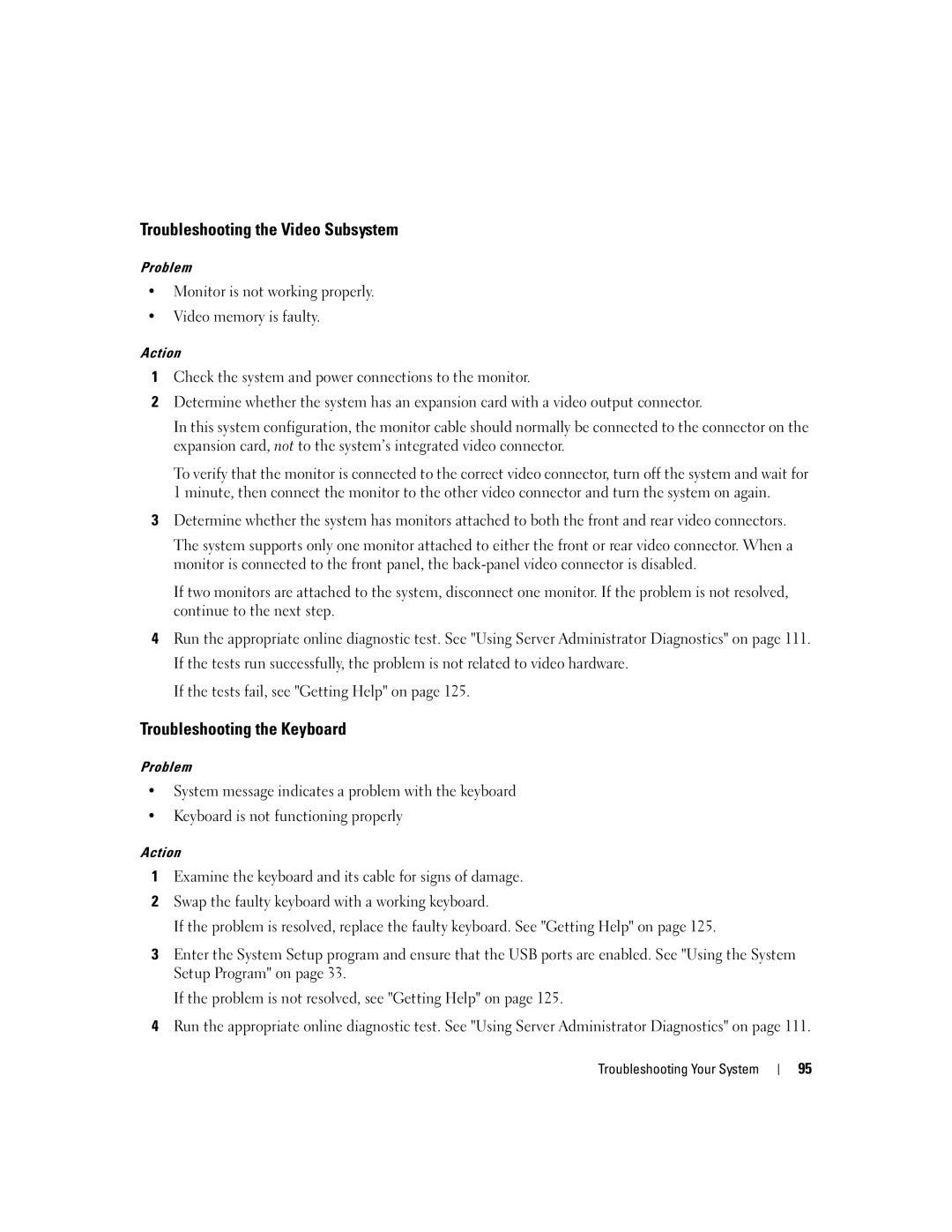 Troubleshooting the Video Subsystem

Problem

• Monitor is not working properly.

• Video memory is faulty.

Action

1 Check the system and power connections to the monitor.

2 Determine whether the system has an expansion card with a video output connector.

In this system configuration, the monitor cable should normally be connected to the connector on the expansion card, not to the system's integrated video connector.

To verify that the monitor is connected to the correct video connector, turn off the system and wait for 1 minute, then connect the monitor to the other video connector and turn the system on again.

3 Determine whether the system has monitors attached to both the front and rear video connectors.

The system supports only one monitor attached to either the front or rear video connector. When a monitor is connected to the front panel, the back-panel video connector is disabled.

If two monitors are attached to the system, disconnect one monitor. If the problem is not resolved, continue to the next step.

4 Run the appropriate online diagnostic test. See "Using Server Administrator Diagnostics" on page 111.

If the tests run successfully, the problem is not related to video hardware.

If the tests fail, see "Getting Help" on page 125.

Troubleshooting the Keyboard

Problem

• System message indicates a problem with the keyboard

• Keyboard is not functioning properly

Action

1 Examine the keyboard and its cable for signs of damage.

2 Swap the faulty keyboard with a working keyboard.

If the problem is resolved, replace the faulty keyboard. See "Getting Help" on page 125.

3 Enter the System Setup program and ensure that the USB ports are enabled. See "Using the System Setup Program" on page 33.

If the problem is not resolved, see "Getting Help" on page 125.

4 Run the appropriate online diagnostic test. See "Using Server Administrator Diagnostics" on page 111.

Troubleshooting Your System | 95